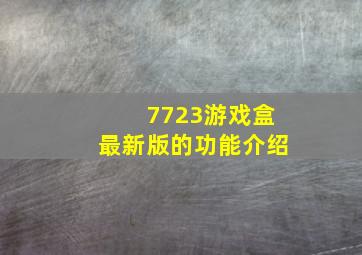 7723游戏盒
最新版的功能介绍